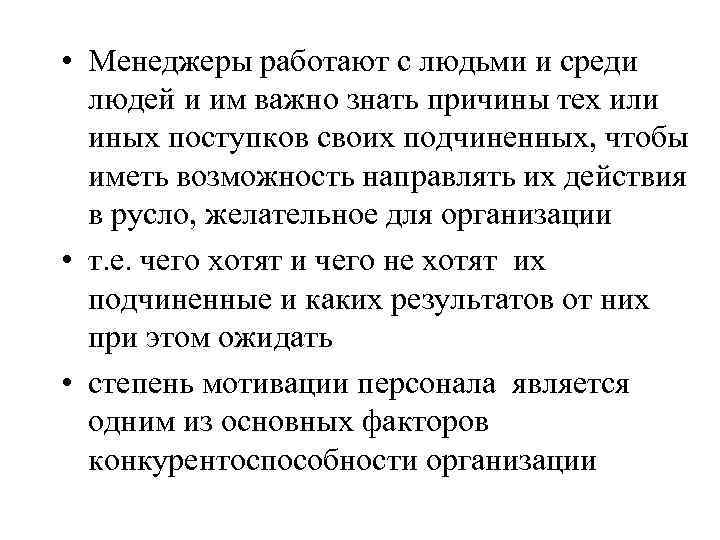 • Менеджеры работают с людьми и среди людей и им важно знать причины тех или иных поступков своих подчиненных, чтобы иметь возможность направлять их действия в русло, желательное для организации

• т.е. чего хотят и чего не хотят их подчиненные и каких результатов от них при этом ожидать

• степень мотивации персонала является одним из основных факторов конкурентоспособности организации